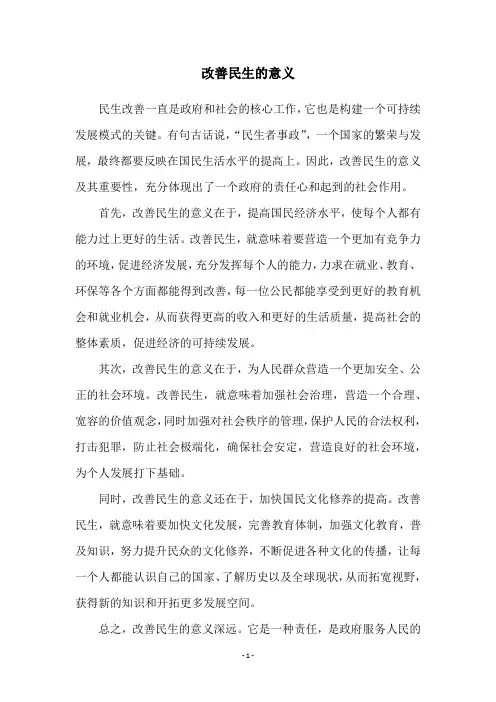 改善民生的意义

民生改善一直是政府和社会的核心工作，它也是构建一个可持续发展模式的关键。有句古话说，“民生者事政”，一个国家的繁荣与发展，最终都要反映在国民生活水平的提高上。因此，改善民生的意义及其重要性，充分体现出了一个政府的责任心和起到的社会作用。

首先，改善民生的意义在于，提高国民经济水平，使每个人都有能力过上更好的生活。改善民生，就意味着要营造一个更加有竞争力的环境，促进经济发展，充分发挥每个人的能力，力求在就业、教育、环保等各个方面都能得到改善，每一位公民都能享受到更好的教育机会和就业机会，从而获得更高的收入和更好的生活质量，提高社会的整体素质，促进经济的可持续发展。

其次，改善民生的意义在于，为人民群众营造一个更加安全、公正的社会环境。改善民生，就意味着加强社会治理，营造一个合理、宽容的价值观念，同时加强对社会秩序的管理，保护人民的合法权利，打击犯罪，防止社会极端化，确保社会安定，营造良好的社会环境，为个人发展打下基础。

同时，改善民生的意义还在于，加快国民文化修养的提高。改善民生，就意味着要加快文化发展，完善教育体制，加强文化教育，普及知识，努力提升民众的文化修养，不断促进各种文化的传播，让每一个人都能认识自己的国家、了解历史以及全球现状，从而拓宽视野，获得新的知识和开拓更多发展空间。

总之，改善民生的意义深远。它是一种责任，是政府服务人民的

- 1 -